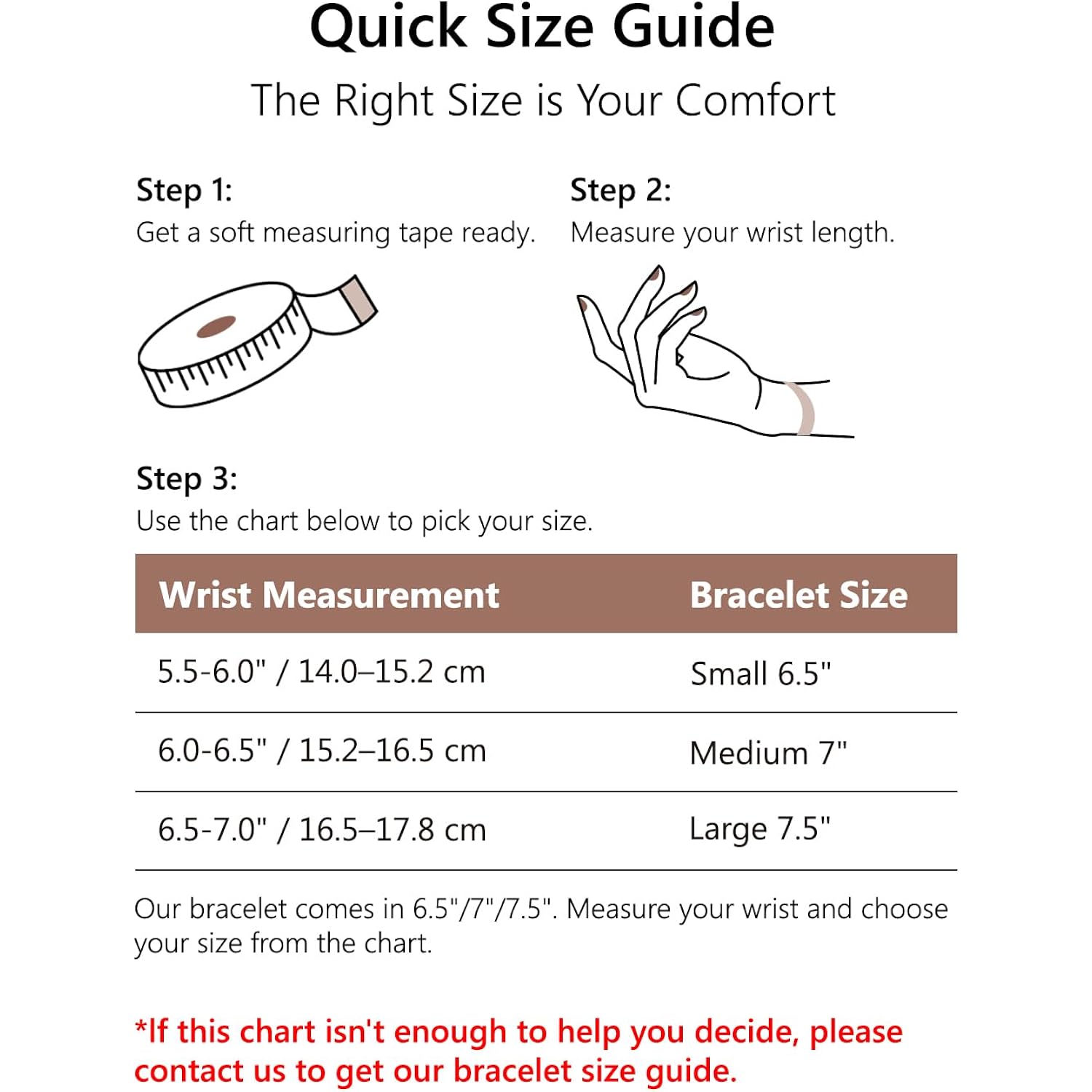 Quick Size Guide

The Right Size is Your Comfort

Step 1:
Get a soft measuring tape ready.

Step 2:
Measure your wrist length.

Step 3:
Use the chart below to pick your size.

| Wrist Measurement | Bracelet Size |
|---|---|
| 5.5-6.0" / 14.0–15.2 cm | Small 6.5" |
| 6.0-6.5" / 15.2–16.5 cm | Medium 7" |
| 6.5-7.0" / 16.5–17.8 cm | Large 7.5" |

Our bracelet comes in 6.5"/7"/7.5". Measure your wrist and choose your size from the chart.

*If this chart isn't enough to help you decide, please contact us to get our bracelet size guide.